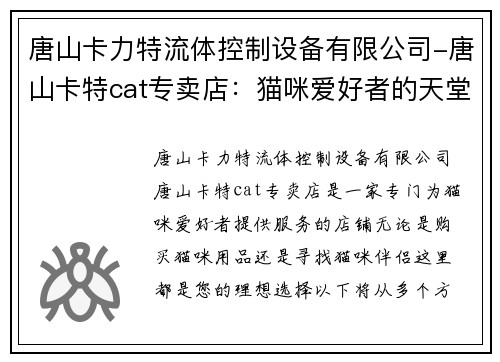 唐山卡力特流体控制设备有限公司-唐山卡特cat专卖店：猫咪爱好者的天堂

唐山卡力特流体控制设备有限公司唐山卡特cat专卖店是一家专门为猫咪爱好者提供服务的店铺无论是购买猫咪用品还是寻找猫咪伴侣这里都是您的理想选择以下将从多个方